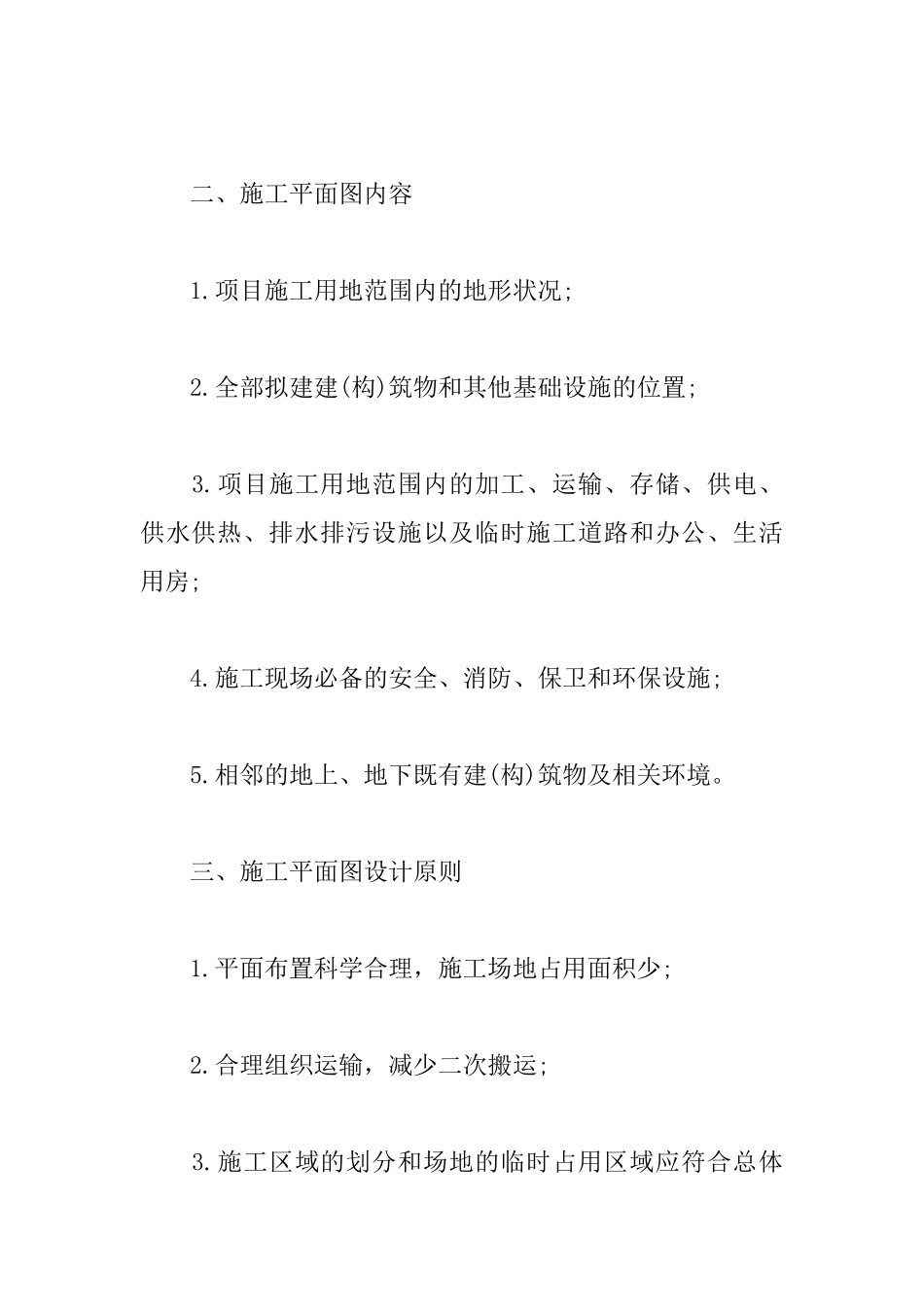 二、施工平面图内容

1.项目施工用地范围内的地形状况;

2.全部拟建建(构)筑物和其他基础设施的位置;

3.项目施工用地范围内的加工、运输、存储、供电、供水供热、排水排污设施以及临时施工道路和办公、生活用房;

4.施工现场必备的安全、消防、保卫和环保设施;

5.相邻的地上、地下既有建(构)筑物及相关环境。

三、施工平面图设计原则

1.平面布置科学合理，施工场地占用面积少;

2.合理组织运输，减少二次搬运;

3.施工区域的划分和场地的临时占用区域应符合总体